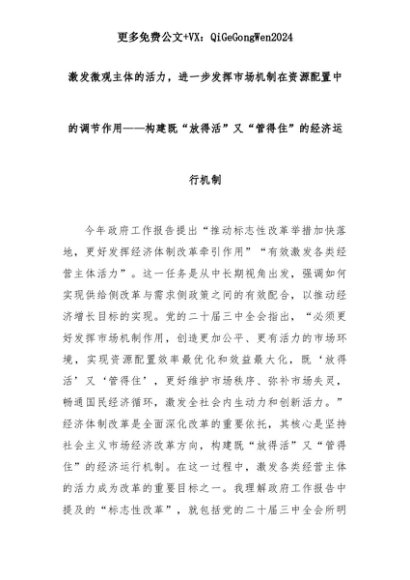 更多免费公文+VX：QiGeGongWen2024

激发微观主体的活力，进一步发挥市场机制在资源配置中的调节作用——构建既“放得活”又“管得住”的经济运行机制

今年政府工作报告提出“推动标志性改革举措加快落地，更好发挥经济体制改革牵引作用”“有效激发各类经营主体活力”。这一任务是从中长期视角出发，强调如何实现供给侧改革与需求侧政策之间的有效配合，以推动经济增长目标的实现。党的二十届三中全会指出，“必须更好发挥市场机制作用，创造更加公平、更有活力的市场环境，实现资源配置效率最优化和效益最大化，既‘放得活’又‘管得住’，更好维护市场秩序、弥补市场失灵，畅通国民经济循环，激发全社会内生动力和创新活力。”经济体制改革是全面深化改革的重要依托，其核心是坚持社会主义市场经济改革方向，构建既“放得活”又“管得住”的经济运行机制。在这一过程中，激发各类经营主体的活力成为改革的重要目标之一。我理解政府工作报告中提及的“标志性改革”，就包括党的二十届三中全会所明